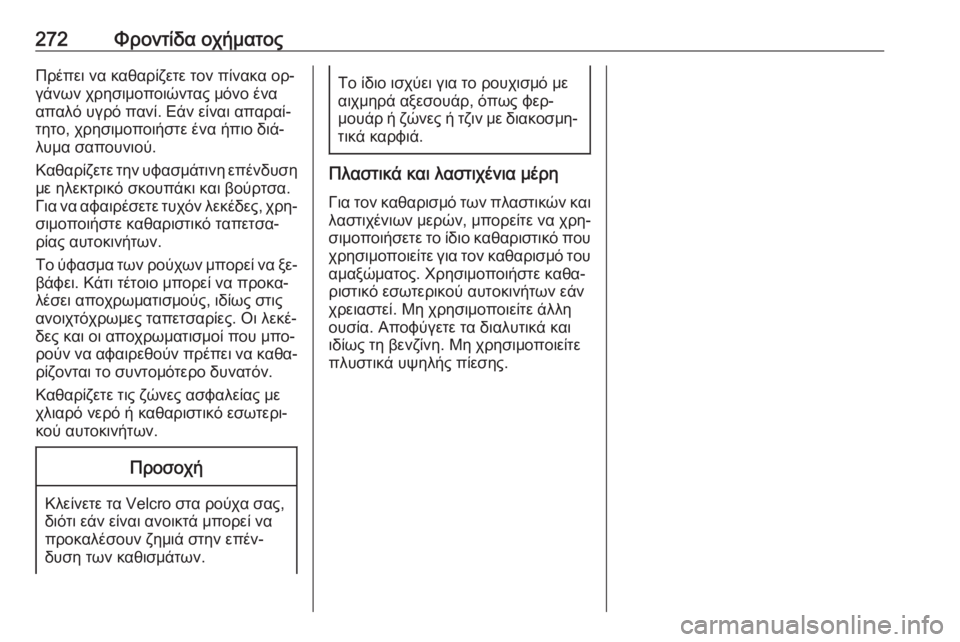 272 Φροντίδα οχήματος

Πρέπει να καθαρίζετε τον πίνακα οργάνων χρησιμοποιώντας μόνο ένα απαλό υγρό πανί. Εάν είναι απαραίτητο, χρησιμοποιήστε ένα ήπιο διάλυμα σαπουνιού.

Καθαρίζετε την υφασμάτινη επένδυση με ηλεκτρικό σκουπάκι και βούρτσα. Για να αφαιρέσετε τυχόν λεκέδες, χρησιμοποιήστε καθαριστικό ταπετσαρίας αυτοκινήτων.

Το ύφασμα των ρούχων μπορεί να ξεβάφει. Κάτι τέτοιο μπορεί να προκαλέσει αποχρωματισμούς, ιδίως στις ανοιχτόχρωμες ταπετσαρίες. Οι λεκέδες και οι αποχρωματισμοί που μπορούν να αφαιρεθούν πρέπει να καθαρίζονται το συντομότερο δυνατόν.

Καθαρίζετε τις ζώνες ασφαλείας με χλιαρό νερό ή καθαριστικό εσωτερικού αυτοκινήτων.

Προσοχή

Κλείνετε τα Velcro στα ρούχα σας, διότι εάν είναι ανοικτά μπορεί να προκαλέσουν ζημιά στην επένδυση των καθισμάτων.

Το ίδιο ισχύει για το ρουχισμό με αιχμηρά αξεσουάρ, όπως φερμουάρ ή ζώνες ή τζιν με διακοσμητικά καρφιά.

Πλαστικά και λαστιχένια μέρη

Για τον καθαρισμό των πλαστικών και λαστιχένιων μερών, μπορείτε να χρησιμοποιήσετε το ίδιο καθαριστικό που χρησιμοποιείτε για τον καθαρισμό του αμαξώματος. Χρησιμοποιήστε καθαριστικό εσωτερικού αυτοκινήτων εάν χρειαστεί. Μη χρησιμοποιείτε άλλη ουσία. Αποφύγετε τα διαλυτικά και ιδίως τη βενζίνη. Μη χρησιμοποιείτε πλυστικά υψηλής πίεσης.

carmanualsonline.info